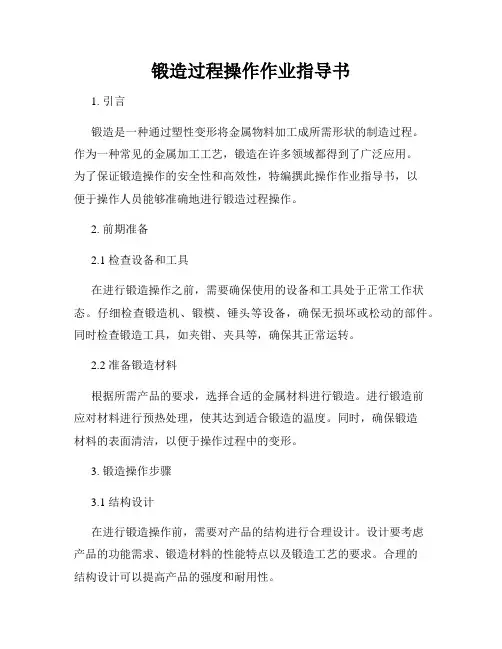 锻造过程操作作业指导书

1. 引言

锻造是一种通过塑性变形将金属物料加工成所需形状的制造过程。作为一种常见的金属加工工艺，锻造在许多领域都得到了广泛应用。为了保证锻造操作的安全性和高效性，特编撰此操作作业指导书，以便于操作人员能够准确地进行锻造过程操作。

2. 前期准备

2.1 检查设备和工具

在进行锻造操作之前，需要确保使用的设备和工具处于正常工作状态。仔细检查锻造机、锻模、锤头等设备，确保无损坏或松动的部件。同时检查锻造工具，如夹钳、夹具等，确保其正常运转。

2.2 准备锻造材料

根据所需产品的要求，选择合适的金属材料进行锻造。进行锻造前应对材料进行预热处理，使其达到适合锻造的温度。同时，确保锻造材料的表面清洁，以便于操作过程中的变形。

3. 锻造操作步骤

3.1 结构设计

在进行锻造操作前，需要对产品的结构进行合理设计。设计要考虑产品的功能需求、锻造材料的性能特点以及锻造工艺的要求。合理的结构设计可以提高产品的强度和耐用性。